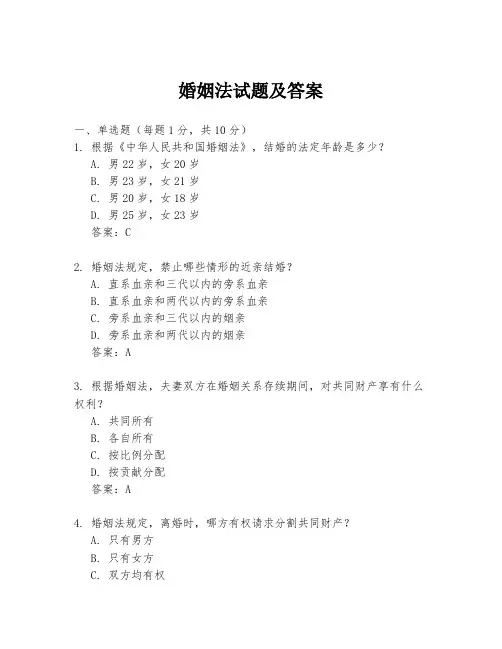 婚姻法试题及答案

一、单选题（每题 1 分，共 10 分）

1. 根据《中华人民共和国婚姻法》，结婚的法定年龄是多少？
A. 男 22 岁，女 20 岁
B. 男 23 岁，女 21 岁
C. 男 20 岁，女 18 岁
D. 男 25 岁，女 23 岁
答案：C

2. 婚姻法规定，禁止哪些情形的近亲结婚？
A. 直系血亲和三代以内的旁系血亲
B. 直系血亲和两代以内的旁系血亲
C. 旁系血亲和三代以内的姻亲
D. 旁系血亲和两代以内的姻亲
答案：A

3. 根据婚姻法，夫妻双方在婚姻关系存续期间，对共同财产享有什么权利？
A. 共同所有
B. 各自所有
C. 按比例分配
D. 按贡献分配
答案：A

4. 婚姻法规定，离婚时，哪方有权请求分割共同财产？
A. 只有男方
B. 只有女方
C. 双方均有权